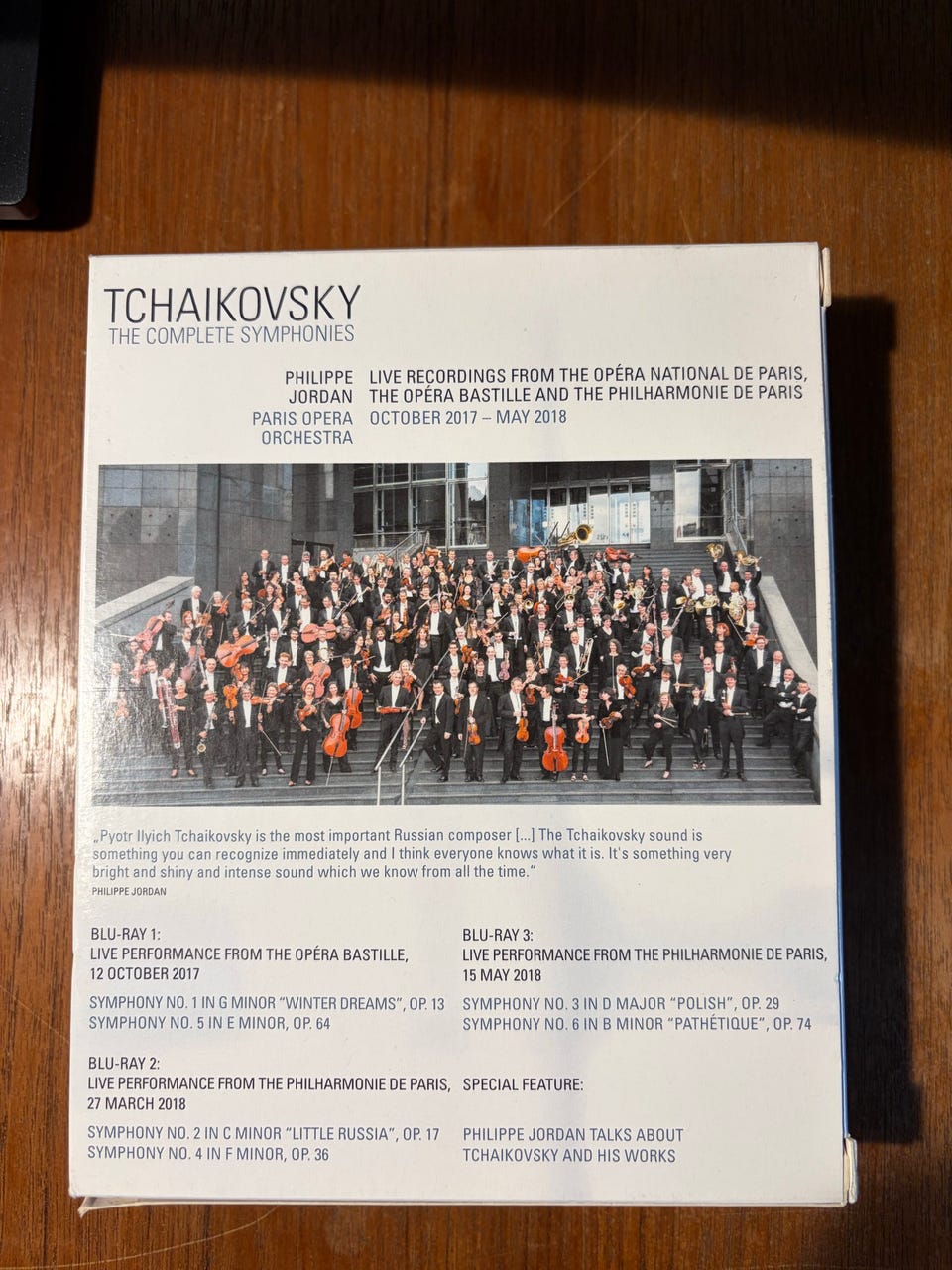 TCHAIKOVSKY
THE COMPLETE SYMPHONIES

PHILIPPE JORDAN
PARIS OPERA ORCHESTRA

LIVE RECORDINGS FROM THE OPÉRA NATIONAL DE PARIS, THE OPÉRA BASTILLE AND THE PHILHARMONIE DE PARIS
OCTOBER 2017 – MAY 2018

„Pyotr Ilyich Tchaikovsky is the most important Russian composer [...] The Tchaikovsky sound is something you can recognize immediately and I think everyone knows what it is. It's something very bright and shiny and intense sound which we know from all the time."
PHILIPPE JORDAN

BLU-RAY 1:
LIVE PERFORMANCE FROM THE OPÉRA BASTILLE, 12 OCTOBER 2017

SYMPHONY NO. 1 IN G MINOR "WINTER DREAMS", OP. 13
SYMPHONY NO. 5 IN E MINOR, OP. 64

BLU-RAY 2:
LIVE PERFORMANCE FROM THE PHILHARMONIE DE PARIS, 27 MARCH 2018

SYMPHONY NO. 2 IN C MINOR "LITTLE RUSSIA", OP. 17
SYMPHONY NO. 4 IN F MINOR, OP. 36

BLU-RAY 3:
LIVE PERFORMANCE FROM THE PHILHARMONIE DE PARIS, 15 MAY 2018

SYMPHONY NO. 3 IN D MAJOR "POLISH", OP. 29
SYMPHONY NO. 6 IN B MINOR "PATHÉTIQUE", OP. 74

SPECIAL FEATURE:

PHILIPPE JORDAN TALKS ABOUT TCHAIKOVSKY AND HIS WORKS